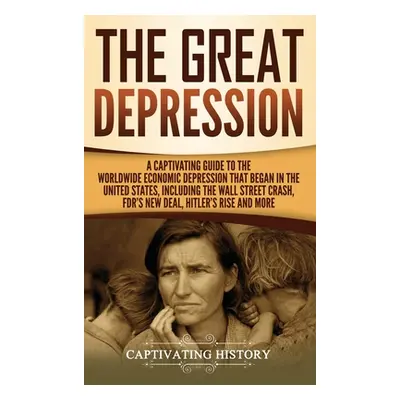 THE GREAT DEPRESSION

A CAPTIVATING GUIDE TO THE WORLDWIDE ECONOMIC DEPRESSION THAT BEGAN IN THE UNITED STATES, INCLUDING THE WALL STREET CRASH, FDR'S NEW DEAL, HITLER'S RISE AND MORE

CAPTIVATING HISTORY